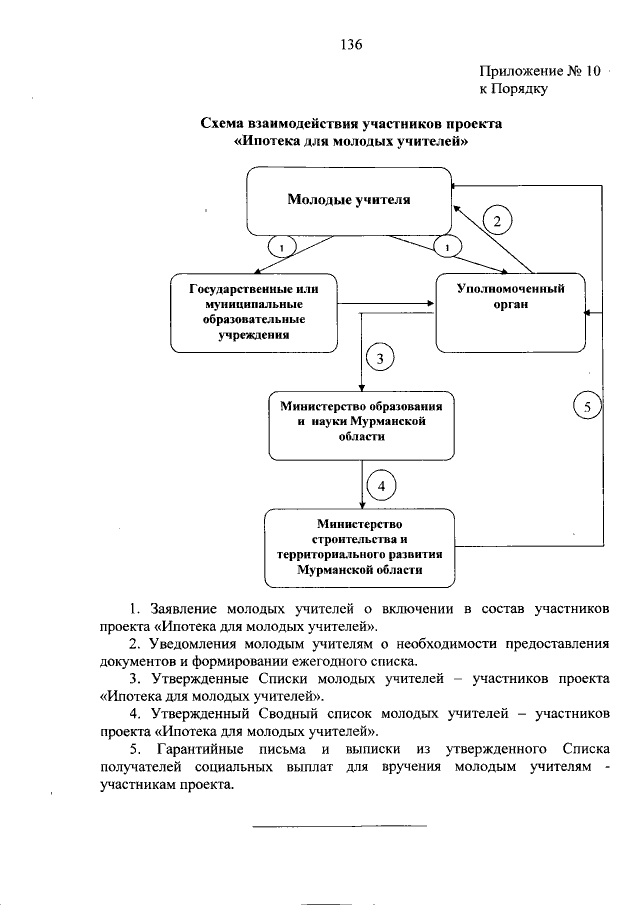 136

Приложение № 10
к Порядку

Схема взаимодействия участников проекта
«Ипотека для молодых учителей»

Молодые учителя

2

1

1

Государственные или муниципальные образовательные учреждения

Уполномоченный орган

3

Министерство образования и науки Мурманской области

5

4

Министерство строительства и территориального развития Мурманской области

1. Заявление молодых учителей о включении в состав участников проекта «Ипотека для молодых учителей».

2. Уведомления молодым учителям о необходимости предоставления документов и формировании ежегодного списка.

3. Утвержденные Списки молодых учителей – участников проекта «Ипотека для молодых учителей».

4. Утвержденный Сводный список молодых учителей – участников проекта «Ипотека для молодых учителей».

5. Гарантийные письма и выписки из утвержденного Списка получателей социальных выплат для вручения молодым учителям - участникам проекта.